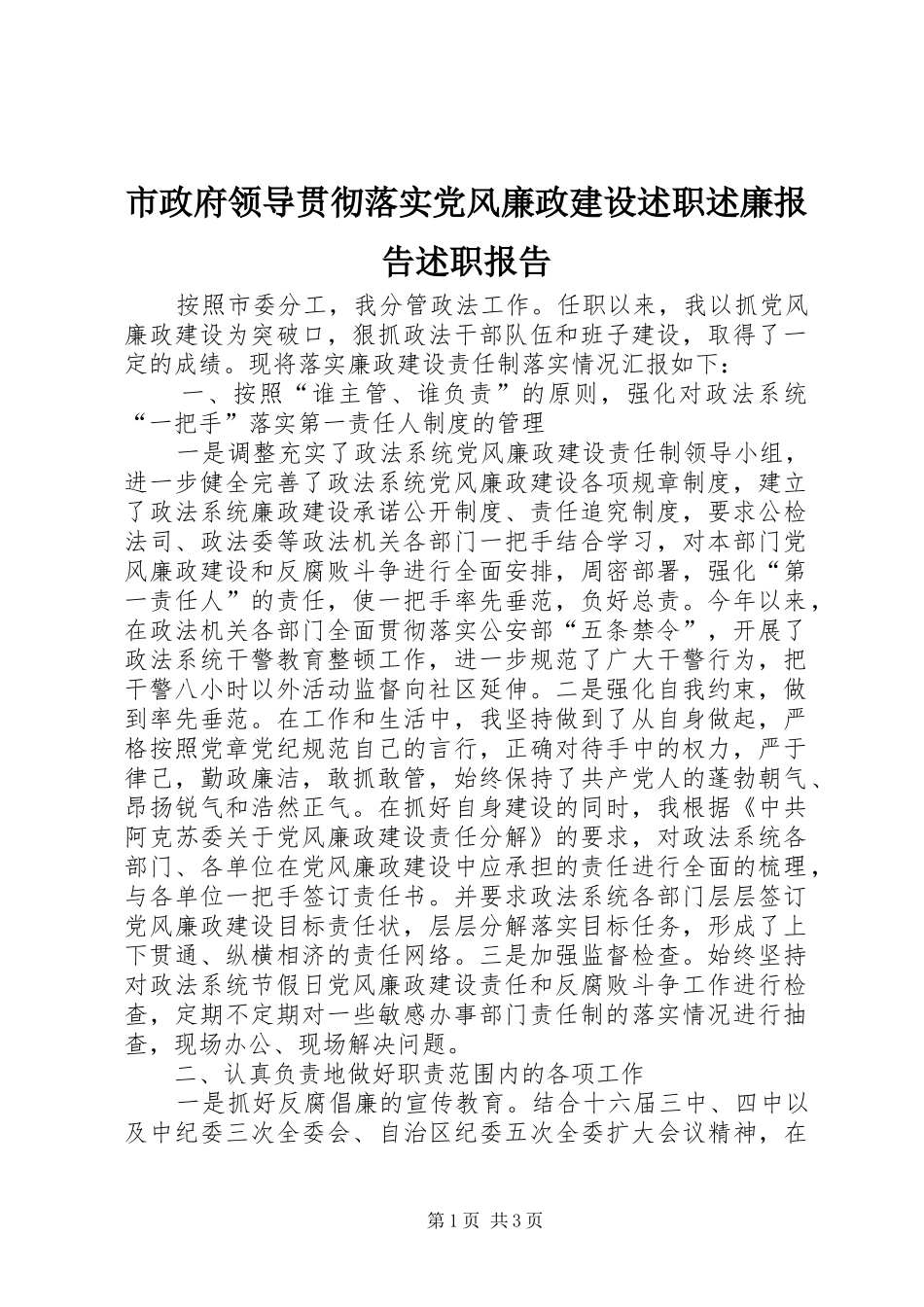 市政府领导贯彻落实党风廉政建设述职述廉报告述职报告

按照市委分工，我分管政法工作。任职以来，我以抓党风廉政建设为突破口，狠抓政法干部队伍和班子建设，取得了一定的成绩。现将落实廉政建设责任制落实情况汇报如下：

一、按照“谁主管、谁负责”的原则，强化对政法系统“一把手”落实第一责任人制度的管理

一是调整充实了政法系统党风廉政建设责任制领导小组，进一步健全完善了政法系统党风廉政建设各项规章制度，建立了政法系统廉政建设承诺公开制度、责任追究制度，要求公检法司、政法委等政法机关各部门一把手结合学习，对本部门党风廉政建设和反腐败斗争进行全面安排，周密部署，强化“第一责任人”的责任，使一把手率先垂范，负好总责。今年以来，在政法机关各部门全面贯彻落实公安部“五条禁令”，开展了政法系统干警教育整顿工作，进一步规范了广大干警行为，把干警八小时以外活动监督向社区延伸。二是强化自我约束，做到率先垂范。在工作和生活中，我坚持做到了从自身做起，严格按照党章党纪规范自己的言行，正确对待手中的权力，严于律己，勤政廉洁，敢抓敢管，始终保持了共产党人的蓬勃朝气、昂扬锐气和浩然正气。在抓好自身建设的同时，我根据《中共阿克苏委关于党风廉政建设责任分解》的要求，对政法系统各部门、各单位在党风廉政建设中应承担的责任进行全面的梳理，与各单位一把手签订责任书。并要求政法系统各部门层层签订党风廉政建设目标责任状，层层分解落实目标任务，形成了上下贯通、纵横相济的责任网络。三是加强监督检查。始终坚持对政法系统节假日党风廉政建设责任和反腐败斗争工作进行检查，定期不定期对一些敏感办事部门责任制的落实情况进行抽查，现场办公、现场解决问题。

二、认真负责地做好职责范围内的各项工作

一是抓好反腐倡廉的宣传教育。结合十六届三中、四中以及中纪委三次全委会、自治区纪委五次全委扩大会议精神，在

第1页 共3页